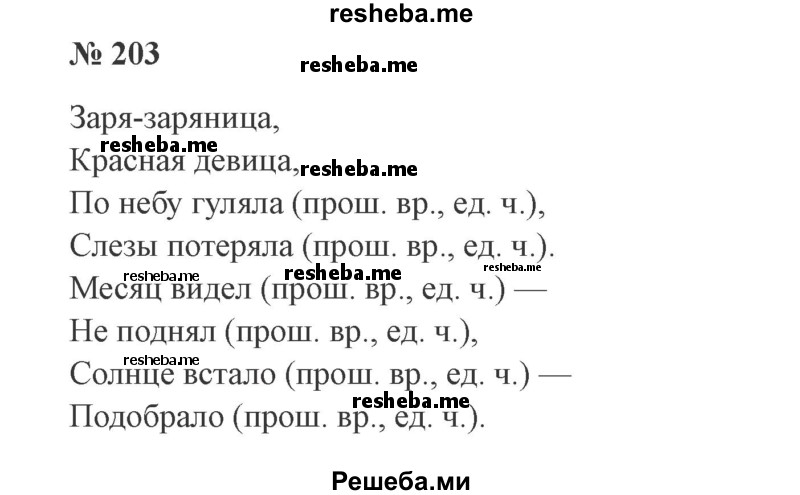 resheba.me

№ 203

resheba.me

Заря-заряница,
resheba.me
Красная девица, resheba.me
По небу гуляла (прош. вр., ед. ч.),
Слезы потеряла (прош. вр., ед. ч.).
resheba.me resheba.me resheba.me
Месяц видел (прош. вр., ед. ч.) —
Не поднял (прош. вр., ед. ч.),
resheba.me
Солнце встало (прош. вр., ед. ч.) —
resheba.me
Подобрало (прош. вр., ед. ч.).

Решеба.ми